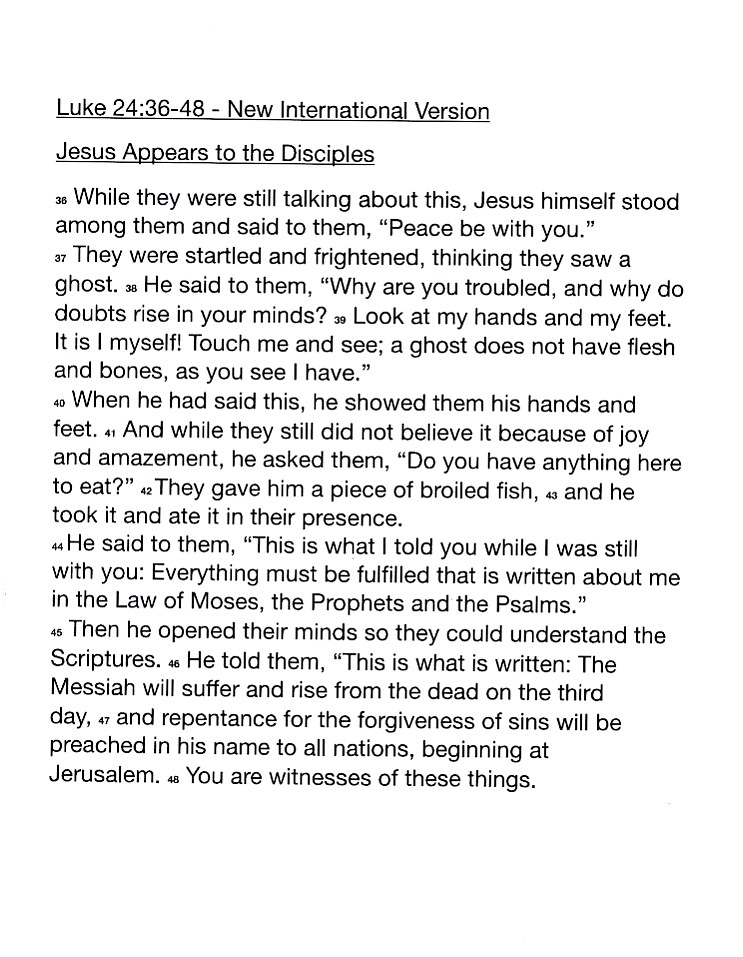 Luke 24:36-48 - New International Version

Jesus Appears to the Disciples

36 While they were still talking about this, Jesus himself stood among them and said to them, “Peace be with you.”
37 They were startled and frightened, thinking they saw a ghost. 38 He said to them, “Why are you troubled, and why do doubts rise in your minds? 39 Look at my hands and my feet. It is I myself! Touch me and see; a ghost does not have flesh and bones, as you see I have.”
40 When he had said this, he showed them his hands and feet. 41 And while they still did not believe it because of joy and amazement, he asked them, “Do you have anything here to eat?” 42 They gave him a piece of broiled fish, 43 and he took it and ate it in their presence.
44 He said to them, “This is what I told you while I was still with you: Everything must be fulfilled that is written about me in the Law of Moses, the Prophets and the Psalms.”
45 Then he opened their minds so they could understand the Scriptures. 46 He told them, “This is what is written: The Messiah will suffer and rise from the dead on the third day, 47 and repentance for the forgiveness of sins will be preached in his name to all nations, beginning at Jerusalem. 48 You are witnesses of these things.